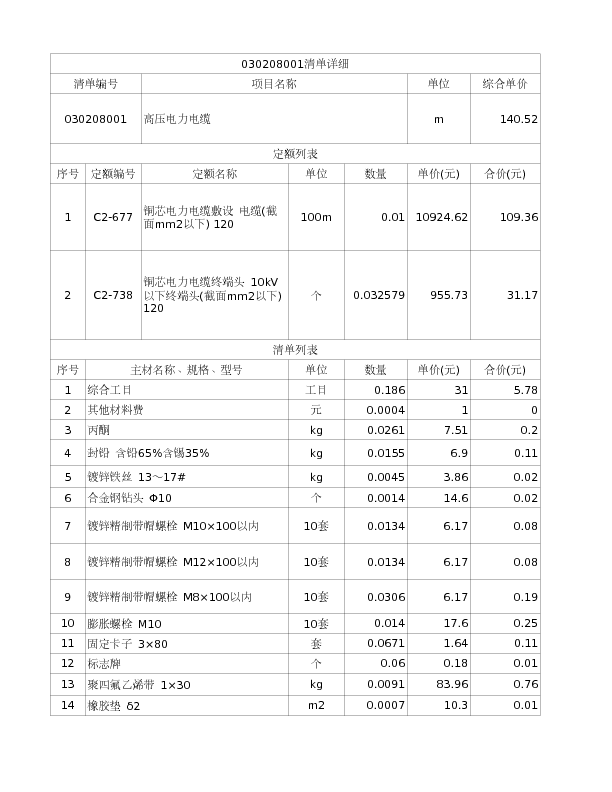 030208001清单详细

| 清单编号 | 项目名称 | 单位 | 综合单价 |
|---|---|---|---|
| 030208001 | 高压电力电缆 | m | 140.52 |

定额列表

| 序号 | 定额编号 | 定额名称 | 单位 | 数量 | 单价(元) | 合价(元) |
|---|---|---|---|---|---|---|
| 1 | C2-677 | 铜芯电力电缆敷设 电缆(截面mm2以下) 120 | 100m | 0.01 | 10924.62 | 109.36 |
| 2 | C2-738 | 铜芯电力电缆终端头 10kV以下终端头(截面mm2以下) 120 | 个 | 0.032579 | 955.73 | 31.17 |

清单列表

| 序号 | 主材名称、规格、型号 | 单位 | 数量 | 单价(元) | 合价(元) |
|---|---|---|---|---|---|
| 1 | 综合工日 | 工日 | 0.186 | 31 | 5.78 |
| 2 | 其他材料费 | 元 | 0.0004 | 1 | 0 |
| 3 | 丙酮 | kg | 0.0261 | 7.51 | 0.2 |
| 4 | 封铅 含铅65%含锡35% | kg | 0.0155 | 6.9 | 0.11 |
| 5 | 镀锌铁丝 13～17# | kg | 0.0045 | 3.86 | 0.02 |
| 6 | 合金钢钻头 Φ10 | 个 | 0.0014 | 14.6 | 0.02 |
| 7 | 镀锌精制带帽螺栓 M10×100以内 | 10套 | 0.0134 | 6.17 | 0.08 |
| 8 | 镀锌精制带帽螺栓 M12×100以内 | 10套 | 0.0134 | 6.17 | 0.08 |
| 9 | 镀锌精制带帽螺栓 M8×100以内 | 10套 | 0.0306 | 6.17 | 0.19 |
| 10 | 膨胀螺栓 M10 | 10套 | 0.014 | 17.6 | 0.25 |
| 11 | 固定卡子 3×80 | 套 | 0.0671 | 1.64 | 0.11 |
| 12 | 标志牌 | 个 | 0.06 | 0.18 | 0.01 |
| 13 | 聚四氟乙烯带 1×30 | kg | 0.0091 | 83.96 | 0.76 |
| 14 | 橡胶垫 δ2 | m2 | 0.0007 | 10.3 | 0.01 |